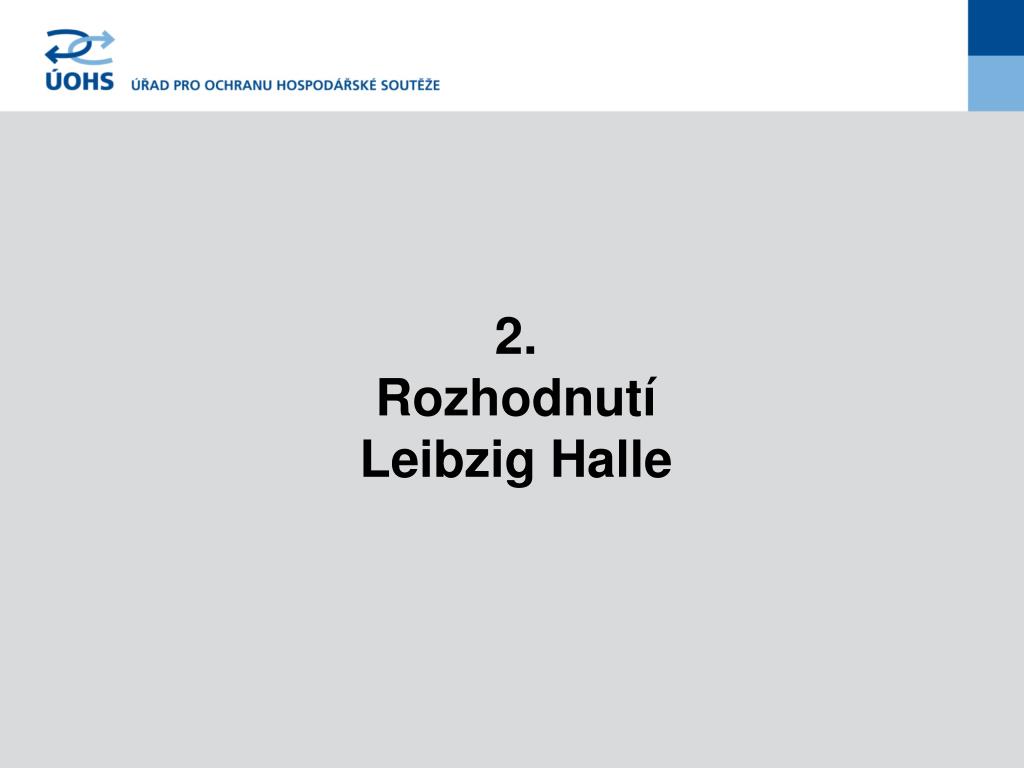 ÚOHS ÚŘAD PRO OCHRANU HOSPODÁŘSKÉ SOUTĚŽE

2.
Rozhodnutí
Leibzig Halle